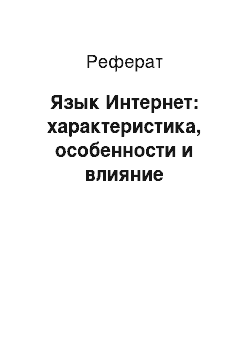 Реферат

Язык Интернет: характеристика, особенности и влияние